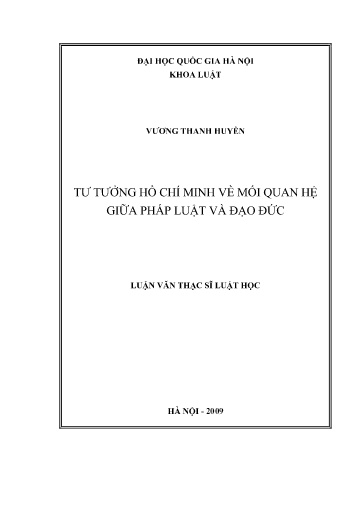 ĐẠI HỌC QUỐC GIA HÀ NỘI
KHOA LUẬT

VƯƠNG THANH HUYỀN

TƯ TƯỞNG HỒ CHÍ MINH VỀ MỐI QUAN HỆ GIỮA PHÁP LUẬT VÀ ĐẠO ĐỨC

LUẬN VĂN THẠC SĨ LUẬT HỌC

HÀ NỘI - 2009